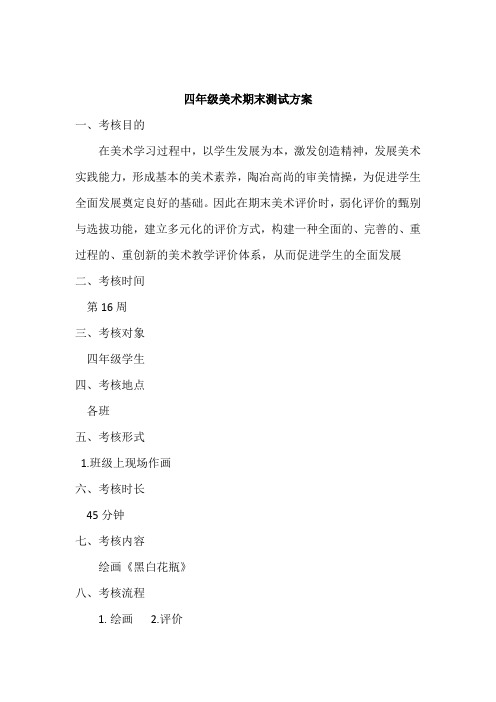 四年级美术期末测试方案

一、考核目的

在美术学习过程中，以学生发展为本，激发创造精神，发展美术实践能力，形成基本的美术素养，陶冶高尚的审美情操，为促进学生全面发展奠定良好的基础。因此在期末美术评价时，弱化评价的甄别与选拔功能，建立多元化的评价方式，构建一种全面的、完善的、重过程的、重创新的美术教学评价体系，从而促进学生的全面发展

二、考核时间

第 16 周

三、考核对象

四年级学生

四、考核地点

各班

五、考核形式

1.班级上现场作画

六、考核时长

45 分钟

七、考核内容

绘画《黑白花瓶》

八、考核流程

1. 绘画　2.评价